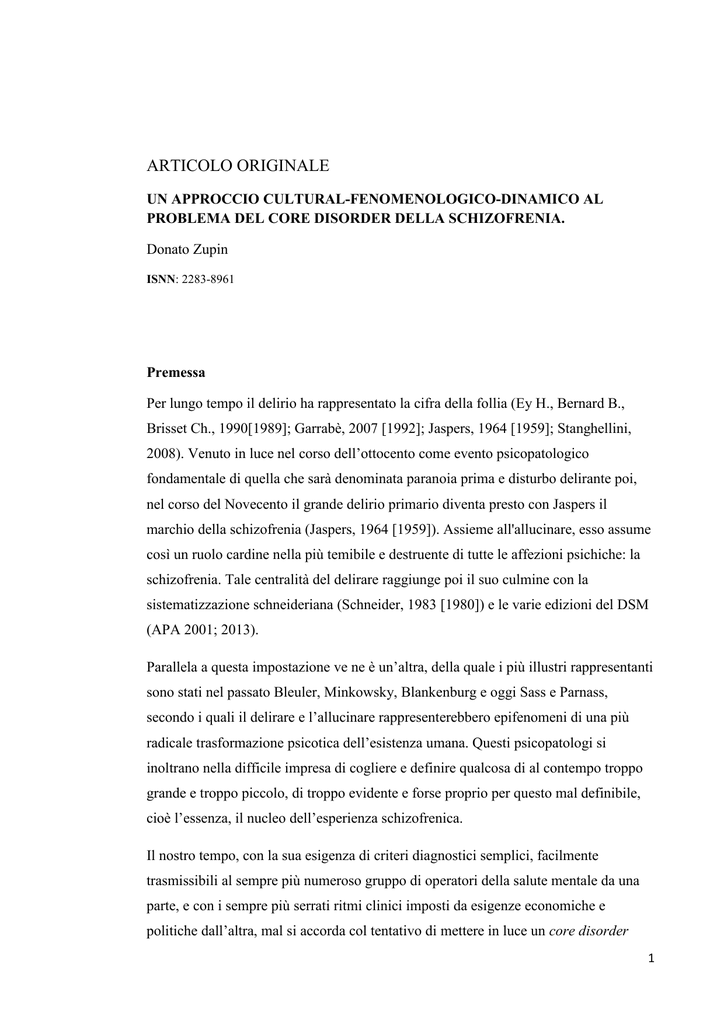 ARTICOLO ORIGINALE

UN APPROCCIO CULTURAL-FENOMENOLOGICO-DINAMICO AL PROBLEMA DEL CORE DISORDER DELLA SCHIZOFRENIA.

Donato Zupin

ISNN: 2283-8961

Premessa

Per lungo tempo il delirio ha rappresentato la cifra della follia (Ey H., Bernard B., Brisset Ch., 1990[1989]; Garrabè, 2007 [1992]; Jaspers, 1964 [1959]; Stanghellini, 2008). Venuto in luce nel corso dell'ottocento come evento psicopatologico fondamentale di quella che sarà denominata paranoia prima e disturbo delirante poi, nel corso del Novecento il grande delirio primario diventa presto con Jaspers il marchio della schizofrenia (Jaspers, 1964 [1959]). Assieme all'allucinare, esso assume così un ruolo cardine nella più temibile e destruente di tutte le affezioni psichiche: la schizofrenia. Tale centralità del delirare raggiunge poi il suo culmine con la sistematizzazione schneideriana (Schneider, 1983 [1980]) e le varie edizioni del DSM (APA 2001; 2013).

Parallela a questa impostazione ve ne è un'altra, della quale i più illustri rappresentanti sono stati nel passato Bleuler, Minkowsky, Blankenburg e oggi Sass e Parnass, secondo i quali il delirare e l'allucinare rappresenterebbero epifenomeni di una più radicale trasformazione psicotica dell'esistenza umana. Questi psicopatologi si inoltrano nella difficile impresa di cogliere e definire qualcosa di al contempo troppo grande e troppo piccolo, di troppo evidente e forse proprio per questo mal definibile, cioè l'essenza, il nucleo dell'esperienza schizofrenica.

Il nostro tempo, con la sua esigenza di criteri diagnostici semplici, facilmente trasmissibili al sempre più numeroso gruppo di operatori della salute mentale da una parte, e con i sempre più serrati ritmi clinici imposti da esigenze economiche e politiche dall'altra, mal si accorda col tentativo di mettere in luce un core disorder

1